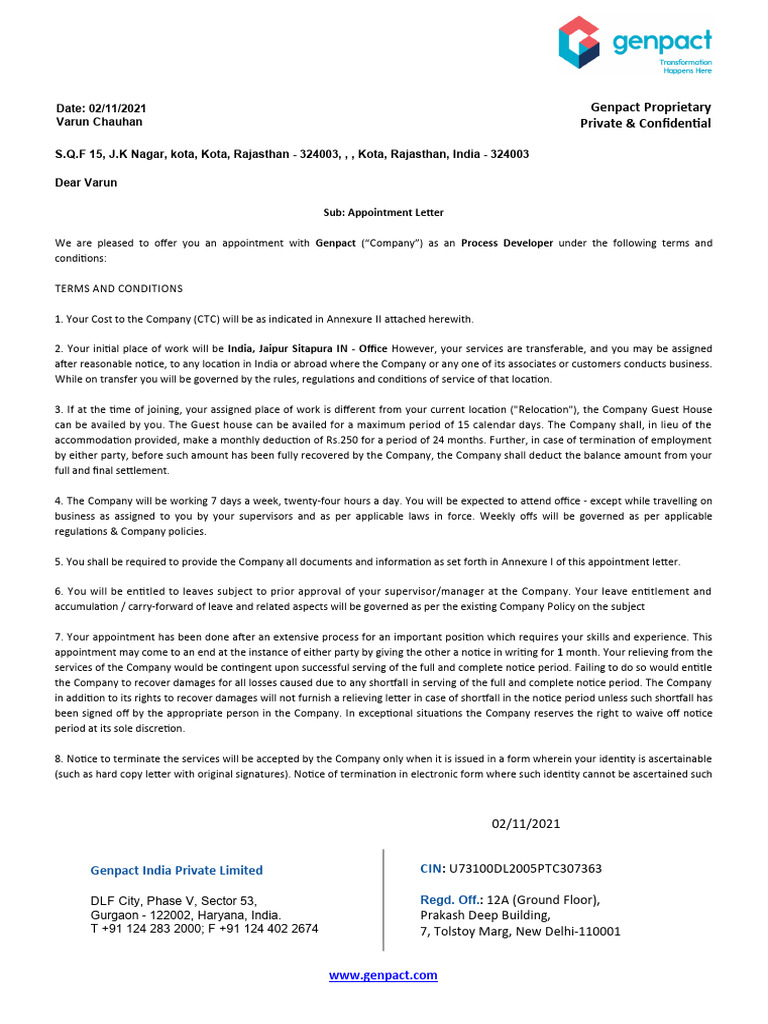 genpact
Transformation Happens Here

Date: 02/11/2021
Varun Chauhan

Genpact Proprietary
Private & Confidential

S.Q.F 15, J.K Nagar, kota, Kota, Rajasthan - 324003, , , Kota, Rajasthan, India - 324003

Dear Varun

Sub: Appointment Letter

We are pleased to offer you an appointment with Genpact ("Company") as an Process Developer under the following terms and conditions:

TERMS AND CONDITIONS

1. Your Cost to the Company (CTC) will be as indicated in Annexure II attached herewith.

2. Your initial place of work will be India, Jaipur Sitapura IN - Office However, your services are transferable, and you may be assigned after reasonable notice, to any location in India or abroad where the Company or any one of its associates or customers conducts business. While on transfer you will be governed by the rules, regulations and conditions of service of that location.

3. If at the time of joining, your assigned place of work is different from your current location ("Relocation"), the Company Guest House can be availed by you. The Guest house can be availed for a maximum period of 15 calendar days. The Company shall, in lieu of the accommodation provided, make a monthly deduction of Rs.250 for a period of 24 months. Further, in case of termination of employment by either party, before such amount has been fully recovered by the Company, the Company shall deduct the balance amount from your full and final settlement.

4. The Company will be working 7 days a week, twenty-four hours a day. You will be expected to attend office - except while travelling on business as assigned to you by your supervisors and as per applicable laws in force. Weekly offs will be governed as per applicable regulations & Company policies.

5. You shall be required to provide the Company all documents and information as set forth in Annexure I of this appointment letter.

6. You will be entitled to leaves subject to prior approval of your supervisor/manager at the Company. Your leave entitlement and accumulation / carry-forward of leave and related aspects will be governed as per the existing Company Policy on the subject

7. Your appointment has been done after an extensive process for an important position which requires your skills and experience. This appointment may come to an end at the instance of either party by giving the other a notice in writing for 1 month. Your relieving from the services of the Company would be contingent upon successful serving of the full and complete notice period. Failing to do so would entitle the Company to recover damages for all losses caused due to any shortfall in serving of the full and complete notice period. The Company in addition to its rights to recover damages will not furnish a relieving letter in case of shortfall in the notice period unless such shortfall has been signed off by the appropriate person in the Company. In exceptional situations the Company reserves the right to waive off notice period at its sole discretion.

8. Notice to terminate the services will be accepted by the Company only when it is issued in a form wherein your identity is ascertainable (such as hard copy letter with original signatures). Notice of termination in electronic form where such identity cannot be ascertained such

02/11/2021

Genpact India Private Limited

DLF City, Phase V, Sector 53,
Gurgaon - 122002, Haryana, India.
T +91 124 283 2000; F +91 124 402 2674

CIN: U73100DL2005PTC307363

Regd. Off.: 12A (Ground Floor),
Prakash Deep Building,
7, Tolstoy Marg, New Delhi-110001

www.genpact.com